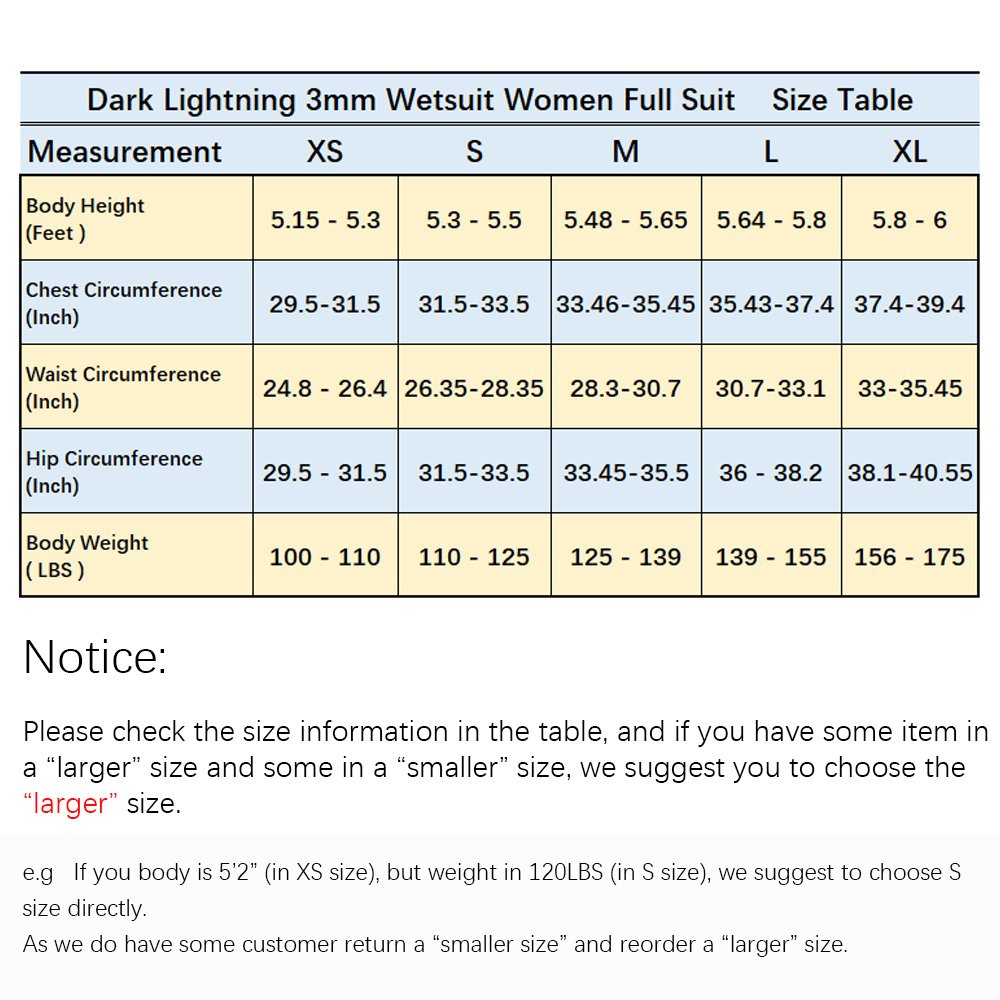 Dark Lightning 3mm Wetsuit Women Full Suit Size Table

| Measurement | XS | S | M | L | XL |
|---|---|---|---|---|---|
| Body Height (Feet ) | 5.15 - 5.3 | 5.3 - 5.5 | 5.48 - 5.65 | 5.64 - 5.8 | 5.8 - 6 |
| Chest Circumference (Inch) | 29.5-31.5 | 31.5-33.5 | 33.46-35.45 | 35.43-37.4 | 37.4-39.4 |
| Waist Circumference (Inch) | 24.8 - 26.4 | 26.35-28.35 | 28.3-30.7 | 30.7-33.1 | 33-35.45 |
| Hip Circumference (Inch) | 29.5 - 31.5 | 31.5-33.5 | 33.45-35.5 | 36 - 38.2 | 38.1-40.55 |
| Body Weight ( LBS ) | 100 - 110 | 110 - 125 | 125 - 139 | 139 - 155 | 156 - 175 |

Notice:

Please check the size information in the table, and if you have some item in a "larger" size and some in a "smaller" size, we suggest you to choose the "larger" size.

e.g If you body is 5'2" (in XS size), but weight in 120LBS (in S size), we suggest to choose S size directly.
As we do have some customer return a "smaller size" and reorder a "larger" size.